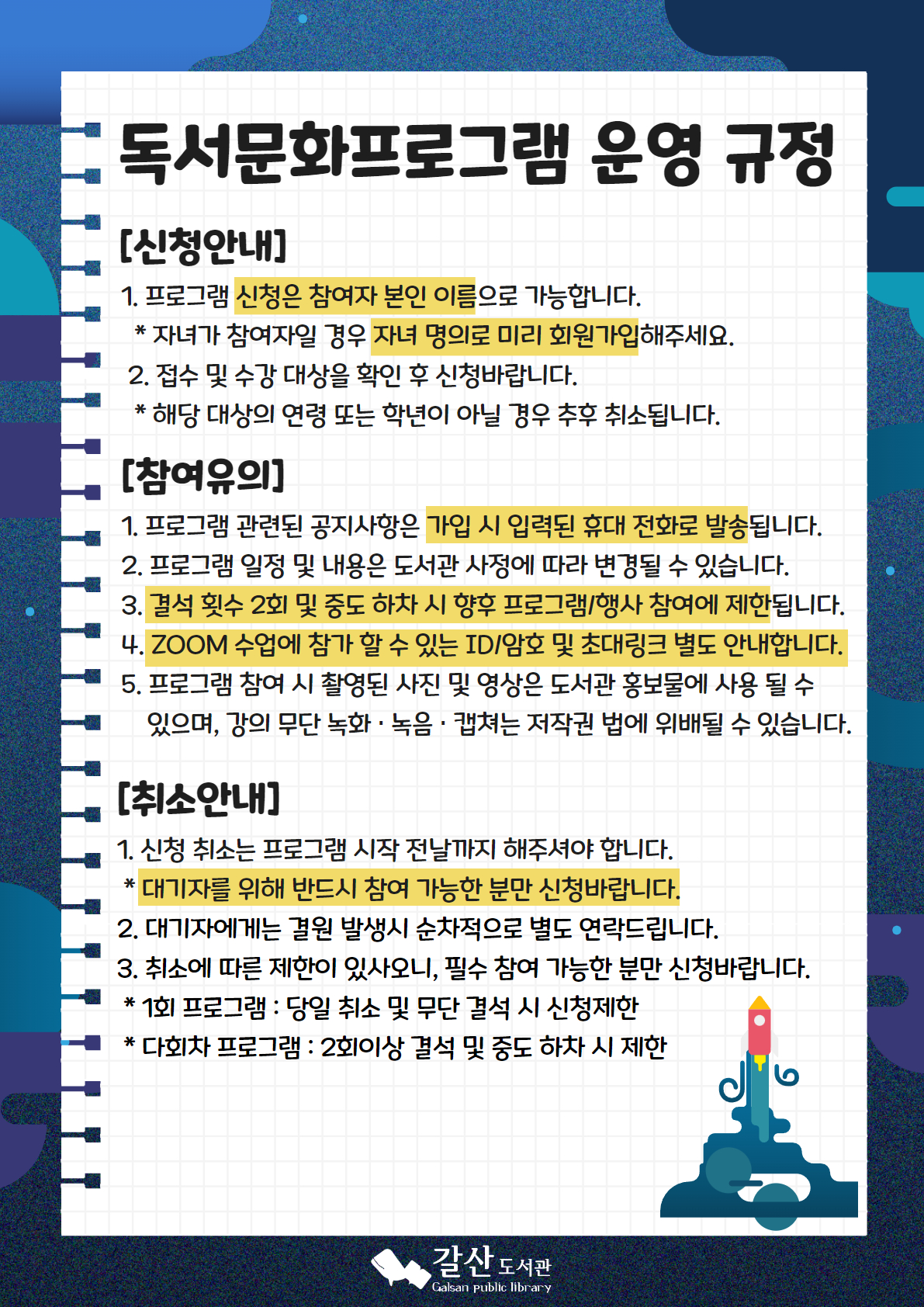 독서문화프로그램 운영 규정

[신청안내]

1. 프로그램 신청은 참여자 본인 이름으로 가능합니다.
* 자녀가 참여자일 경우 자녀 명의로 미리 회원가입해주세요.
2. 접수 및 수강 대상을 확인 후 신청바랍니다.
* 해당 대상의 연령 또는 학년이 아닐 경우 추후 취소됩니다.

[참여유의]

1. 프로그램 관련된 공지사항은 가입 시 입력된 휴대 전화로 발송됩니다.
2. 프로그램 일정 및 내용은 도서관 사정에 따라 변경될 수 있습니다.
3. 결석 횟수 2회 및 중도 하차 시 향후 프로그램/행사 참여에 제한됩니다.
4. ZOOM 수업에 참가 할 수 있는 ID/암호 및 초대링크 별도 안내합니다.
5. 프로그램 참여 시 촬영된 사진 및 영상은 도서관 홍보물에 사용 될 수 있으며, 강의 무단 녹화 · 녹음 · 캡쳐는 저작권 법에 위배될 수 있습니다.

[취소안내]

1. 신청 취소는 프로그램 시작 전날까지 해주셔야 합니다.
* 대기자를 위해 반드시 참여 가능한 분만 신청바랍니다.
2. 대기자에게는 결원 발생시 순차적으로 별도 연락드립니다.
3. 취소에 따른 제한이 있사오니, 필수 참여 가능한 분만 신청바랍니다.
* 1회 프로그램 : 당일 취소 및 무단 결석 시 신청제한
* 다회차 프로그램 : 2회이상 결석 및 중도 하차 시 제한

갈산 도서관
Galsan public library